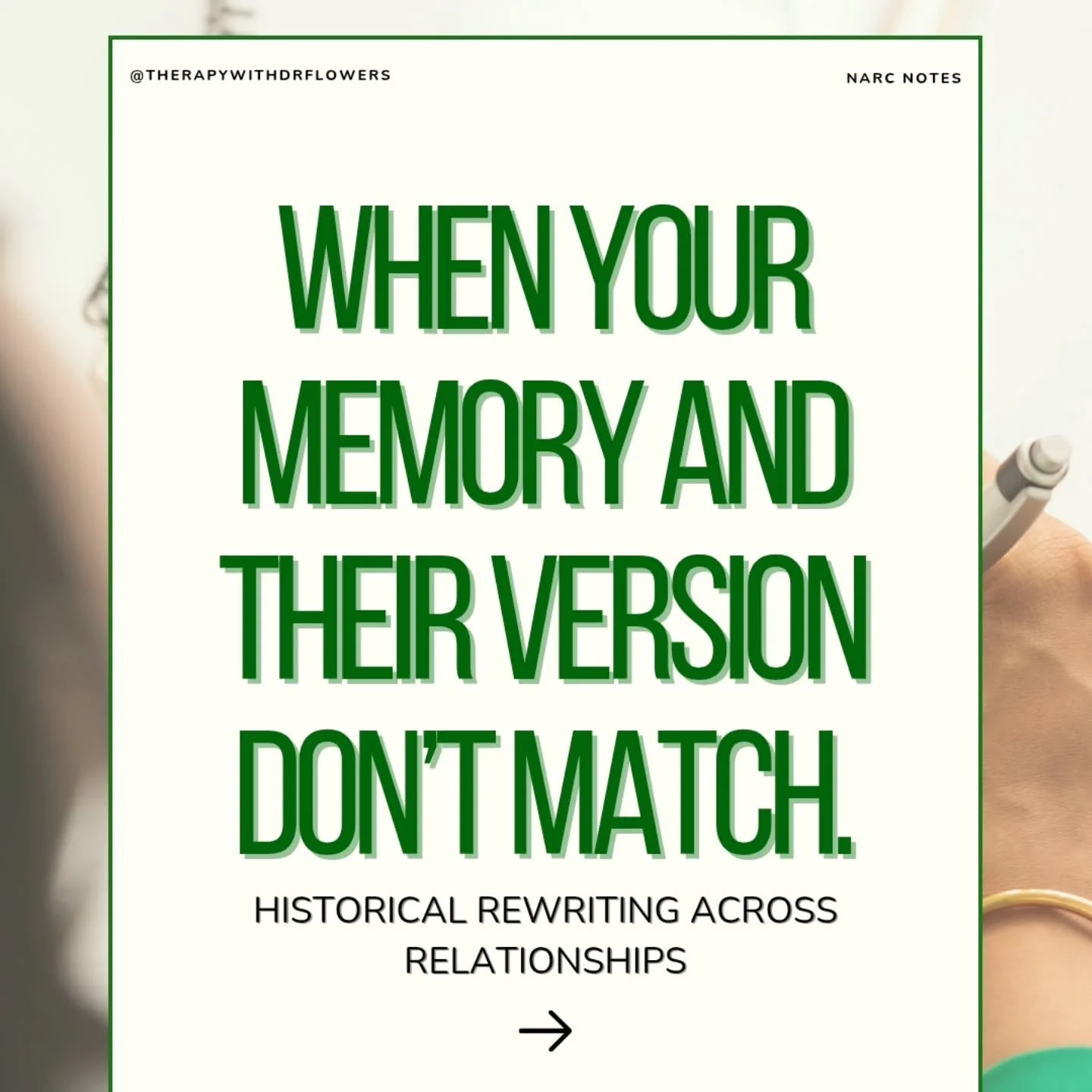 @THERAPYWITHDRFLOWERS

NARC NOTES

WHEN YOUR MEMORY AND THEIR VERSION DON'T MATCH.

HISTORICAL REWRITING ACROSS RELATIONSHIPS

→